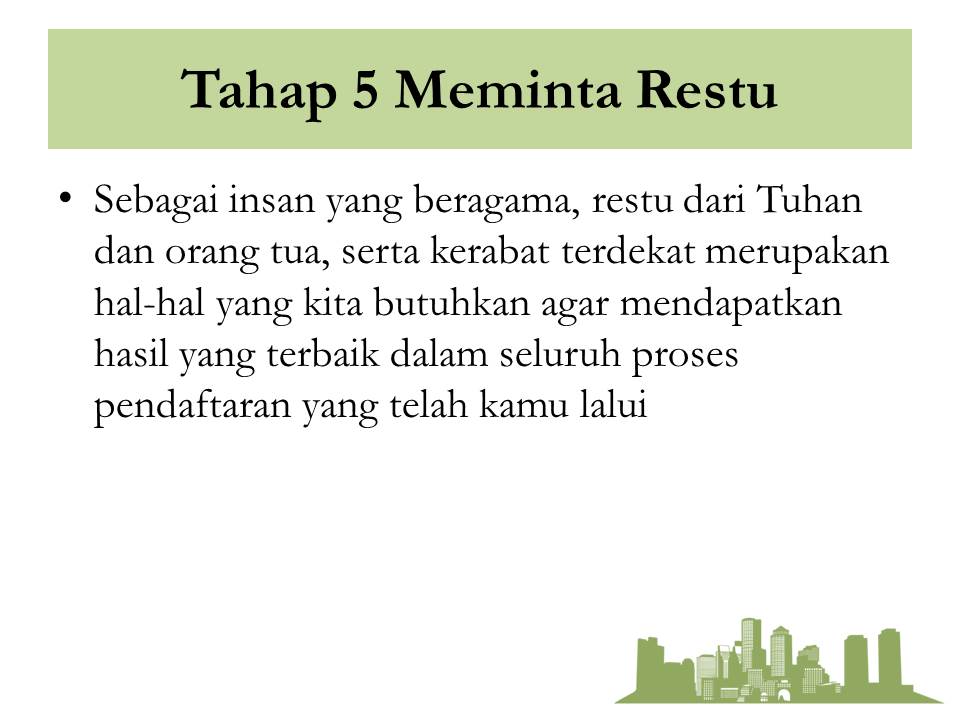 Tahap 5 Meminta Restu

• Sebagai insan yang beragama, restu dari Tuhan dan orang tua, serta kerabat terdekat merupakan hal-hal yang kita butuhkan agar mendapatkan hasil yang terbaik dalam seluruh proses pendaftaran yang telah kamu lalui